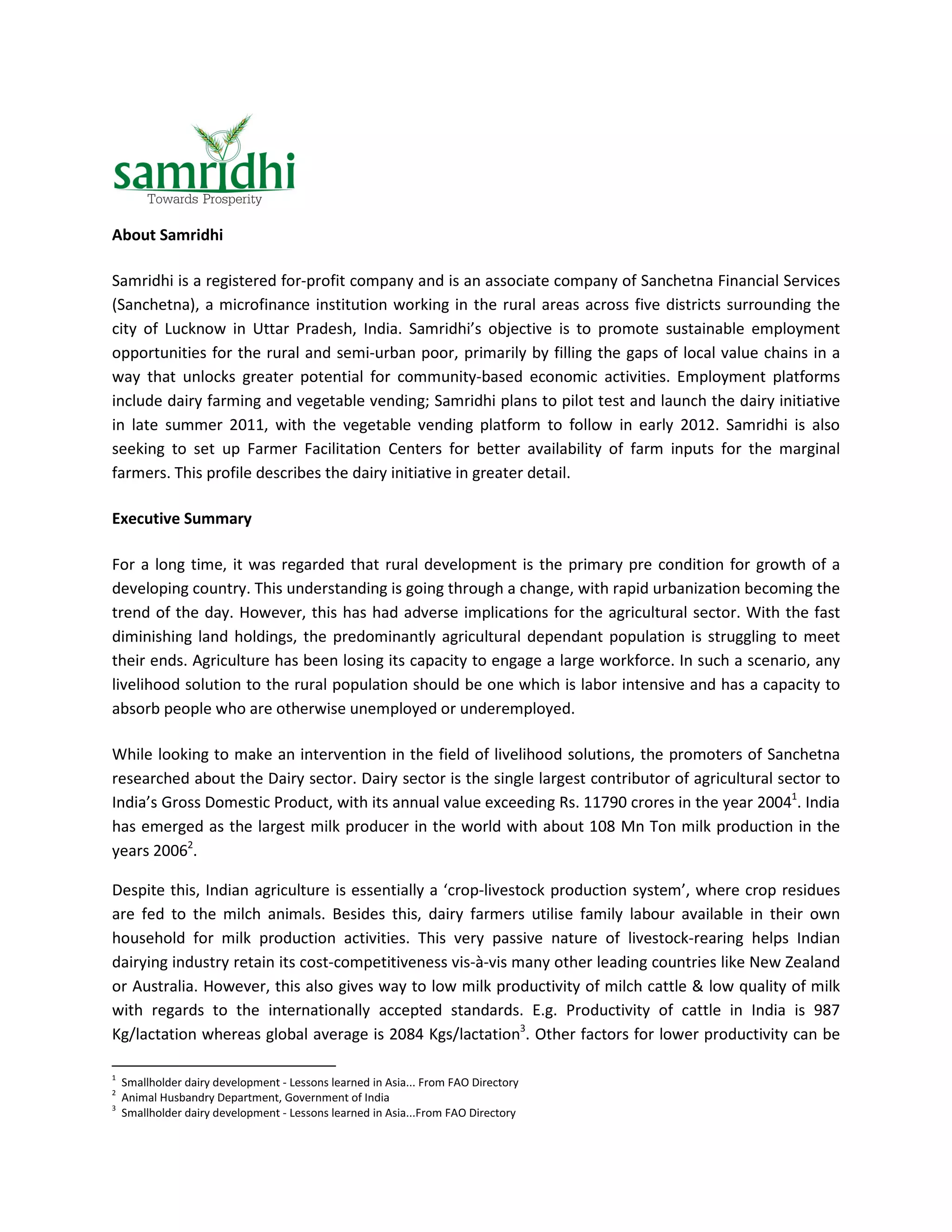 samridhi
Towards Prosperity

About Samridhi

Samridhi is a registered for-profit company and is an associate company of Sanchetna Financial Services (Sanchetna), a microfinance institution working in the rural areas across five districts surrounding the city of Lucknow in Uttar Pradesh, India. Samridhi's objective is to promote sustainable employment opportunities for the rural and semi-urban poor, primarily by filling the gaps of local value chains in a way that unlocks greater potential for community-based economic activities. Employment platforms include dairy farming and vegetable vending; Samridhi plans to pilot test and launch the dairy initiative in late summer 2011, with the vegetable vending platform to follow in early 2012. Samridhi is also seeking to set up Farmer Facilitation Centers for better availability of farm inputs for the marginal farmers. This profile describes the dairy initiative in greater detail.

Executive Summary

For a long time, it was regarded that rural development is the primary pre condition for growth of a developing country. This understanding is going through a change, with rapid urbanization becoming the trend of the day. However, this has had adverse implications for the agricultural sector. With the fast diminishing land holdings, the predominantly agricultural dependant population is struggling to meet their ends. Agriculture has been losing its capacity to engage a large workforce. In such a scenario, any livelihood solution to the rural population should be one which is labor intensive and has a capacity to absorb people who are otherwise unemployed or underemployed.

While looking to make an intervention in the field of livelihood solutions, the promoters of Sanchetna researched about the Dairy sector. Dairy sector is the single largest contributor of agricultural sector to India's Gross Domestic Product, with its annual value exceeding Rs. 11790 crores in the year 2004$^1$. India has emerged as the largest milk producer in the world with about 108 Mn Ton milk production in the years 2006$^2$.

Despite this, Indian agriculture is essentially a 'crop-livestock production system', where crop residues are fed to the milch animals. Besides this, dairy farmers utilise family labour available in their own household for milk production activities. This very passive nature of livestock-rearing helps Indian dairying industry retain its cost-competitiveness vis-à-vis many other leading countries like New Zealand or Australia. However, this also gives way to low milk productivity of milch cattle & low quality of milk with regards to the internationally accepted standards. E.g. Productivity of cattle in India is 987 Kg/lactation whereas global average is 2084 Kgs/lactation$^3$. Other factors for lower productivity can be

$^1$ Smallholder dairy development - Lessons learned in Asia... From FAO Directory
$^2$ Animal Husbandry Department, Government of India
$^3$ Smallholder dairy development - Lessons learned in Asia...From FAO Directory